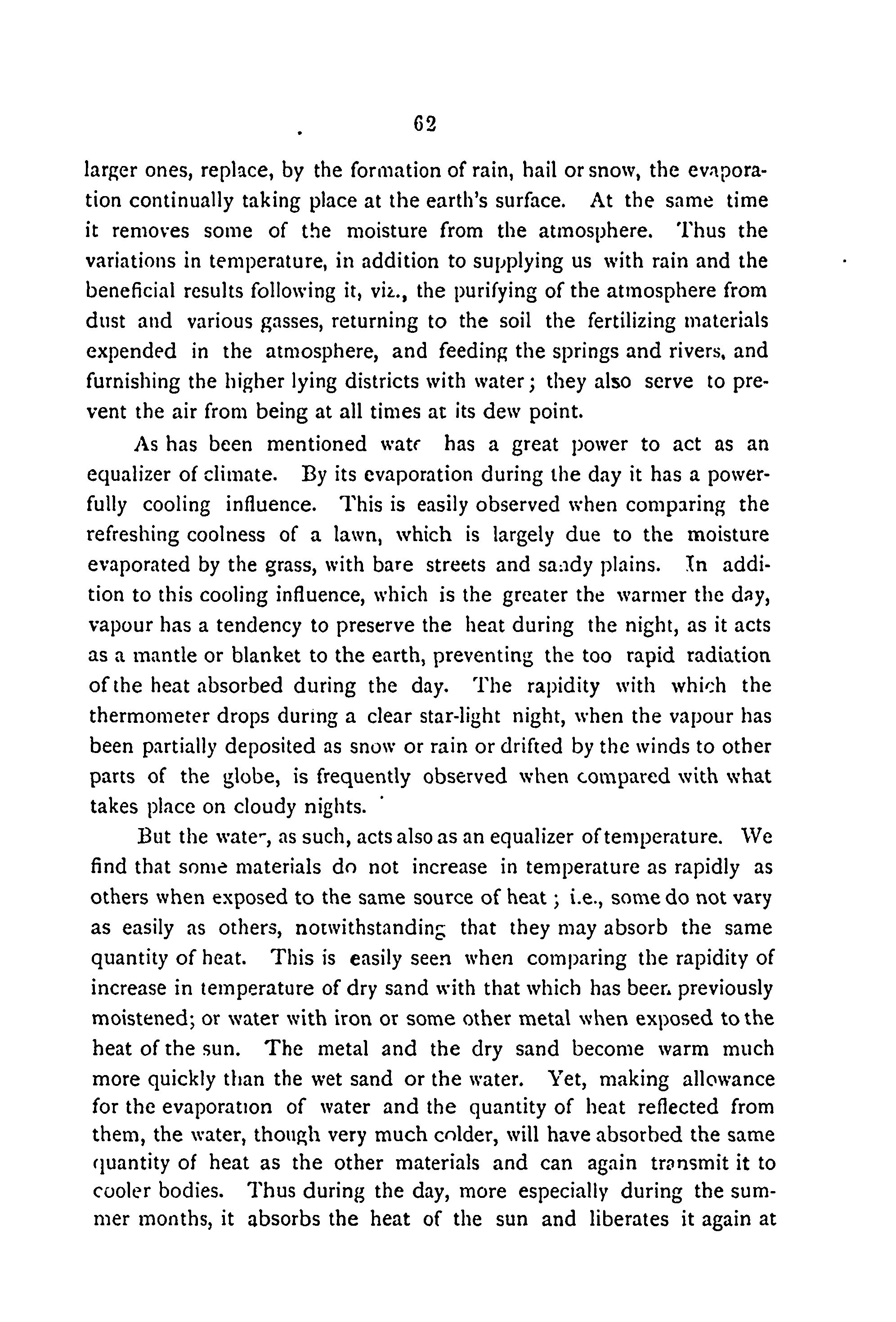 62

larger ones, replace, by the formation of rain, hail or snow, the evaporation continually taking place at the earth's surface. At the same time it removes some of the moisture from the atmosphere. Thus the variations in temperature, in addition to supplying us with rain and the beneficial results following it, viz., the purifying of the atmosphere from dust and various gasses, returning to the soil the fertilizing materials expended in the atmosphere, and feeding the springs and rivers, and furnishing the higher lying districts with water; they also serve to prevent the air from being at all times at its dew point.

As has been mentioned watr has a great power to act as an equalizer of climate. By its evaporation during the day it has a powerfully cooling influence. This is easily observed when comparing the refreshing coolness of a lawn, which is largely due to the moisture evaporated by the grass, with bare streets and sandy plains. In addition to this cooling influence, which is the greater the warmer the day, vapour has a tendency to preserve the heat during the night, as it acts as a mantle or blanket to the earth, preventing the too rapid radiation of the heat absorbed during the day. The rapidity with which the thermometer drops during a clear star-light night, when the vapour has been partially deposited as snow or rain or drifted by the winds to other parts of the globe, is frequently observed when compared with what takes place on cloudy nights.

But the water, as such, acts also as an equalizer of temperature. We find that some materials do not increase in temperature as rapidly as others when exposed to the same source of heat; i.e., some do not vary as easily as others, notwithstanding that they may absorb the same quantity of heat. This is easily seen when comparing the rapidity of increase in temperature of dry sand with that which has been previously moistened; or water with iron or some other metal when exposed to the heat of the sun. The metal and the dry sand become warm much more quickly than the wet sand or the water. Yet, making allowance for the evaporation of water and the quantity of heat reflected from them, the water, though very much colder, will have absorbed the same quantity of heat as the other materials and can again transmit it to cooler bodies. Thus during the day, more especially during the summer months, it absorbs the heat of the sun and liberates it again at